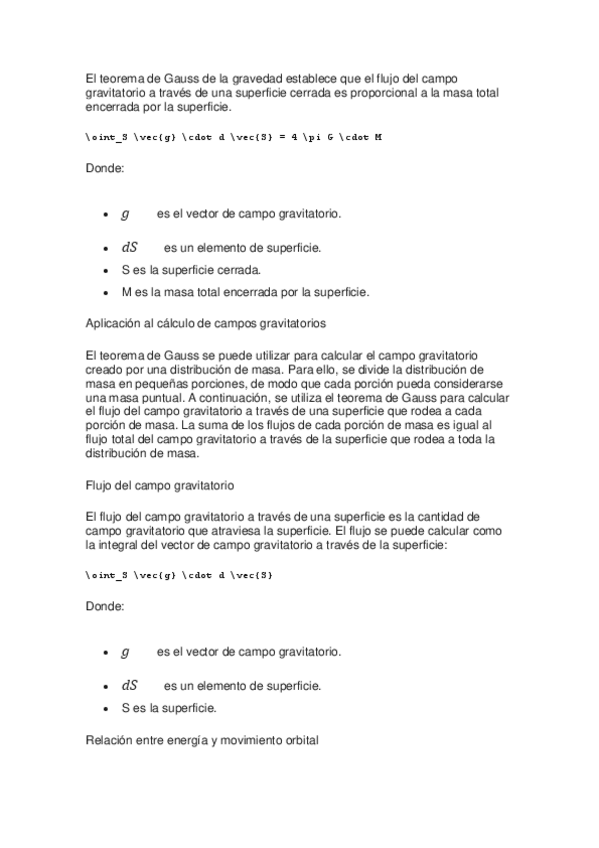 El teorema de Gauss de la gravedad establece que el flujo del campo gravitatorio a través de una superficie cerrada es proporcional a la masa total encerrada por la superficie.

\oint_S \vec{g} \cdot d \vec{S} = 4 \pi G \cdot M

Donde:

- $g$ es el vector de campo gravitatorio.
- $dS$ es un elemento de superficie.
- S es la superficie cerrada.
- M es la masa total encerrada por la superficie.

Aplicación al cálculo de campos gravitatorios

El teorema de Gauss se puede utilizar para calcular el campo gravitatorio creado por una distribución de masa. Para ello, se divide la distribución de masa en pequeñas porciones, de modo que cada porción pueda considerarse una masa puntual. A continuación, se utiliza el teorema de Gauss para calcular el flujo del campo gravitatorio a través de una superficie que rodea a cada porción de masa. La suma de los flujos de cada porción de masa es igual al flujo total del campo gravitatorio a través de la superficie que rodea a toda la distribución de masa.

Flujo del campo gravitatorio

El flujo del campo gravitatorio a través de una superficie es la cantidad de campo gravitatorio que atraviesa la superficie. El flujo se puede calcular como la integral del vector de campo gravitatorio a través de la superficie:

\oint_S \vec{g} \cdot d \vec{S}

Donde:

- $g$ es el vector de campo gravitatorio.
- $dS$ es un elemento de superficie.
- S es la superficie.

Relación entre energía y movimiento orbital